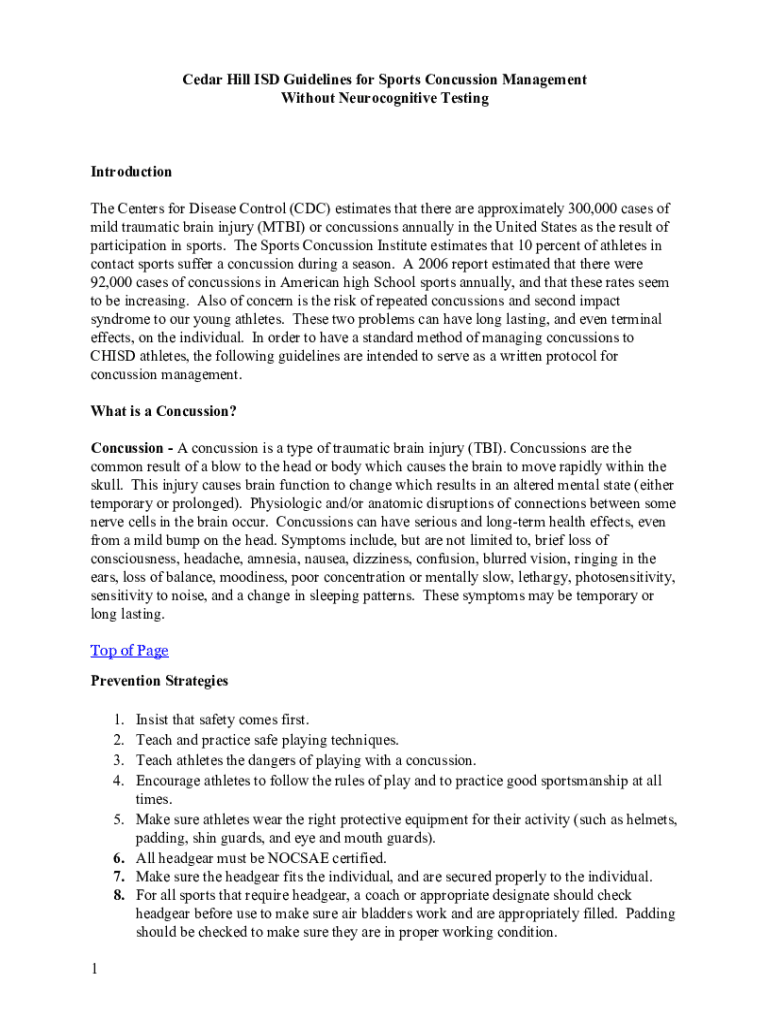 Cedar Hill ISD Guidelines for Sports Concussion Management
Without Neurocognitive Testing

Introduction

The Centers for Disease Control (CDC) estimates that there are approximately 300,000 cases of mild traumatic brain injury (MTBI) or concussions annually in the United States as the result of participation in sports. The Sports Concussion Institute estimates that 10 percent of athletes in contact sports suffer a concussion during a season. A 2006 report estimated that there were 92,000 cases of concussions in American high School sports annually, and that these rates seem to be increasing. Also of concern is the risk of repeated concussions and second impact syndrome to our young athletes. These two problems can have long lasting, and even terminal effects, on the individual. In order to have a standard method of managing concussions to CHISD athletes, the following guidelines are intended to serve as a written protocol for concussion management.

What is a Concussion?

Concussion - A concussion is a type of traumatic brain injury (TBI). Concussions are the common result of a blow to the head or body which causes the brain to move rapidly within the skull. This injury causes brain function to change which results in an altered mental state (either temporary or prolonged). Physiologic and/or anatomic disruptions of connections between some nerve cells in the brain occur. Concussions can have serious and long-term health effects, even from a mild bump on the head. Symptoms include, but are not limited to, brief loss of consciousness, headache, amnesia, nausea, dizziness, confusion, blurred vision, ringing in the ears, loss of balance, moodiness, poor concentration or mentally slow, lethargy, photosensitivity, sensitivity to noise, and a change in sleeping patterns. These symptoms may be temporary or long lasting.

Top of Page

Prevention Strategies

1. Insist that safety comes first.
2. Teach and practice safe playing techniques.
3. Teach athletes the dangers of playing with a concussion.
4. Encourage athletes to follow the rules of play and to practice good sportsmanship at all times.
5. Make sure athletes wear the right protective equipment for their activity (such as helmets, padding, shin guards, and eye and mouth guards).
6. All headgear must be NOCSAE certified.
7. Make sure the headgear fits the individual, and are secured properly to the individual.
8. For all sports that require headgear, a coach or appropriate designate should check headgear before use to make sure air bladders work and are appropriately filled. Padding should be checked to make sure they are in proper working condition.

1